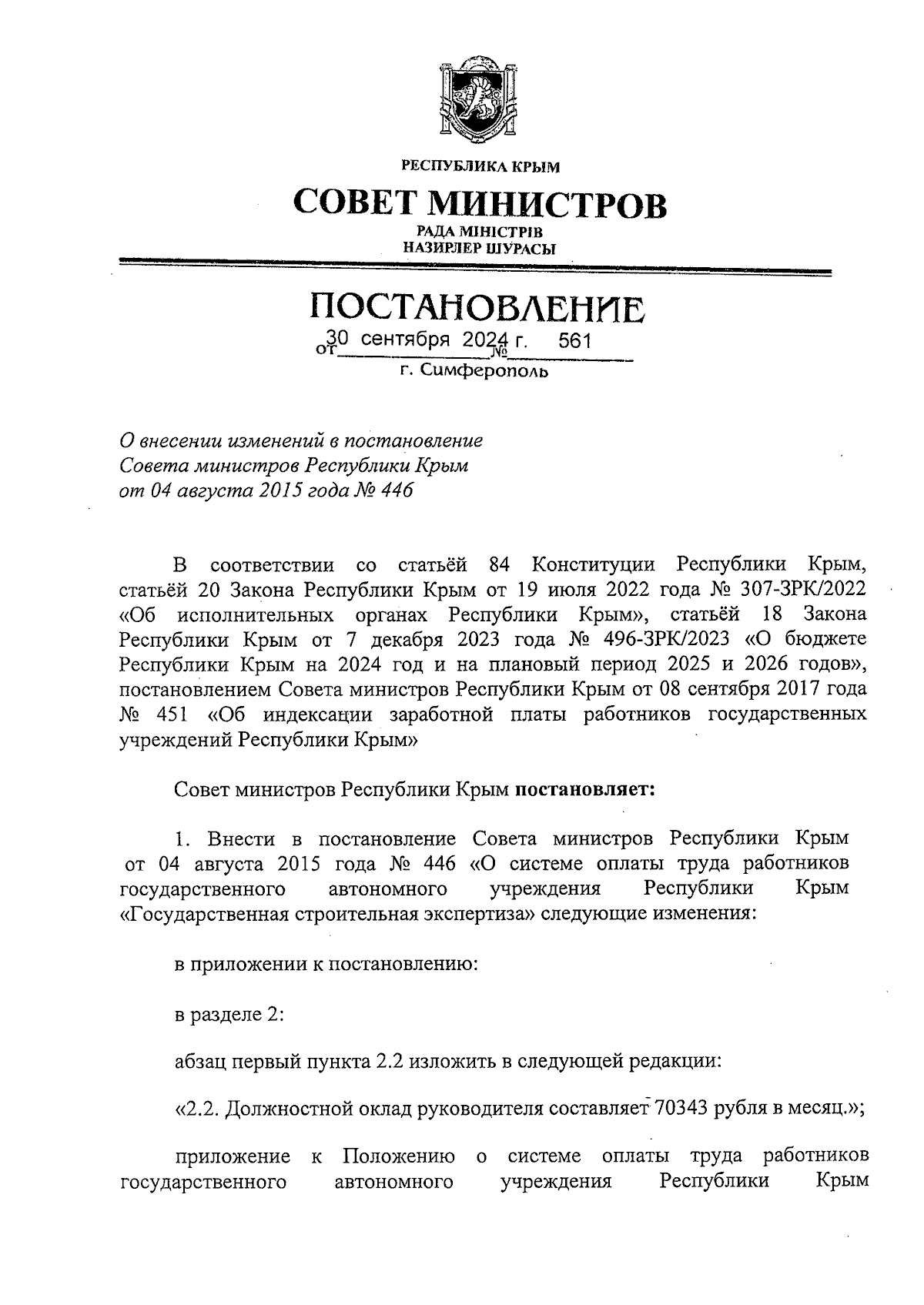 РЕСПУБЛИКА КРЫМ

СОВЕТ МИНИСТРОВ

РАДА МІНІСТРІВ
НАЗИРЛЕР ШУРАСЫ

ПОСТАНОВЛЕНИЕ

от 30 сентября 2024 г. № 561

г. Симферополь

О внесении изменений в постановление Совета министров Республики Крым от 04 августа 2015 года № 446

В соответствии со статьёй 84 Конституции Республики Крым, статьёй 20 Закона Республики Крым от 19 июля 2022 года № 307-ЗРК/2022 «Об исполнительных органах Республики Крым», статьёй 18 Закона Республики Крым от 7 декабря 2023 года № 496-ЗРК/2023 «О бюджете Республики Крым на 2024 год и на плановый период 2025 и 2026 годов», постановлением Совета министров Республики Крым от 08 сентября 2017 года № 451 «Об индексации заработной платы работников государственных учреждений Республики Крым»

Совет министров Республики Крым постановляет:

1. Внести в постановление Совета министров Республики Крым от 04 августа 2015 года № 446 «О системе оплаты труда работников государственного автономного учреждения Республики Крым «Государственная строительная экспертиза» следующие изменения:

в приложении к постановлению:

в разделе 2:

абзац первый пункта 2.2 изложить в следующей редакции:

«2.2. Должностной оклад руководителя составляет 70343 рубля в месяц.»;

приложение к Положению о системе оплаты труда работников государственного автономного учреждения Республики Крым